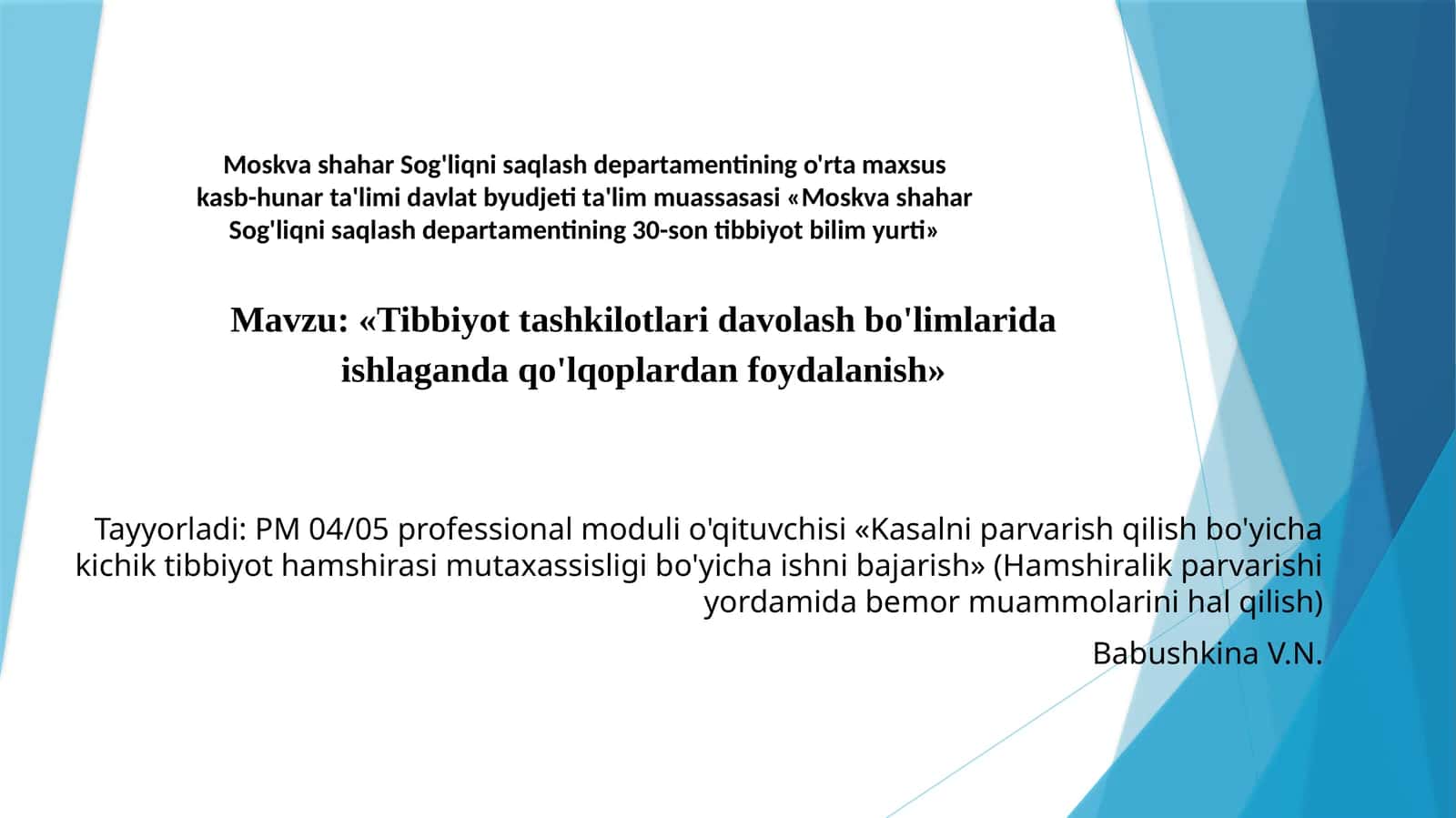 Moskva shahar Sog'liqni saqlash departamentining o'rta maxsus kasb-hunar ta'limi davlat byudjeti ta'lim muassasasi «Moskva shahar Sog'liqni saqlash departamentining 30-son tibbiyot bilim yurti»

Mavzu: «Tibbiyot tashkilotlari davolash bo'limlarida ishlaganda qo'lqoplardan foydalanish»

Tayyorladi: PM 04/05 professional moduli o'qituvchisi «Kasalni parvarish qilish bo'yicha kichik tibbiyot hamshirasi mutaxassisligi bo'yicha ishni bajarish» (Hamshiralik parvarishi yordamida bemor muammolarini hal qilish)

Babushkina V.N.